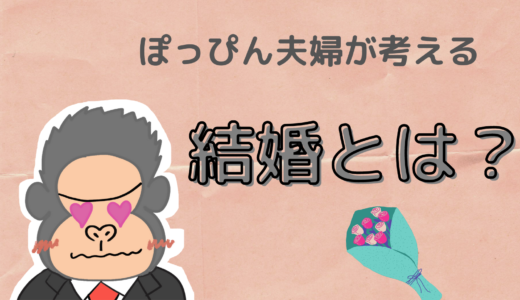 ぽっぴん夫婦が考える

結婚とは？